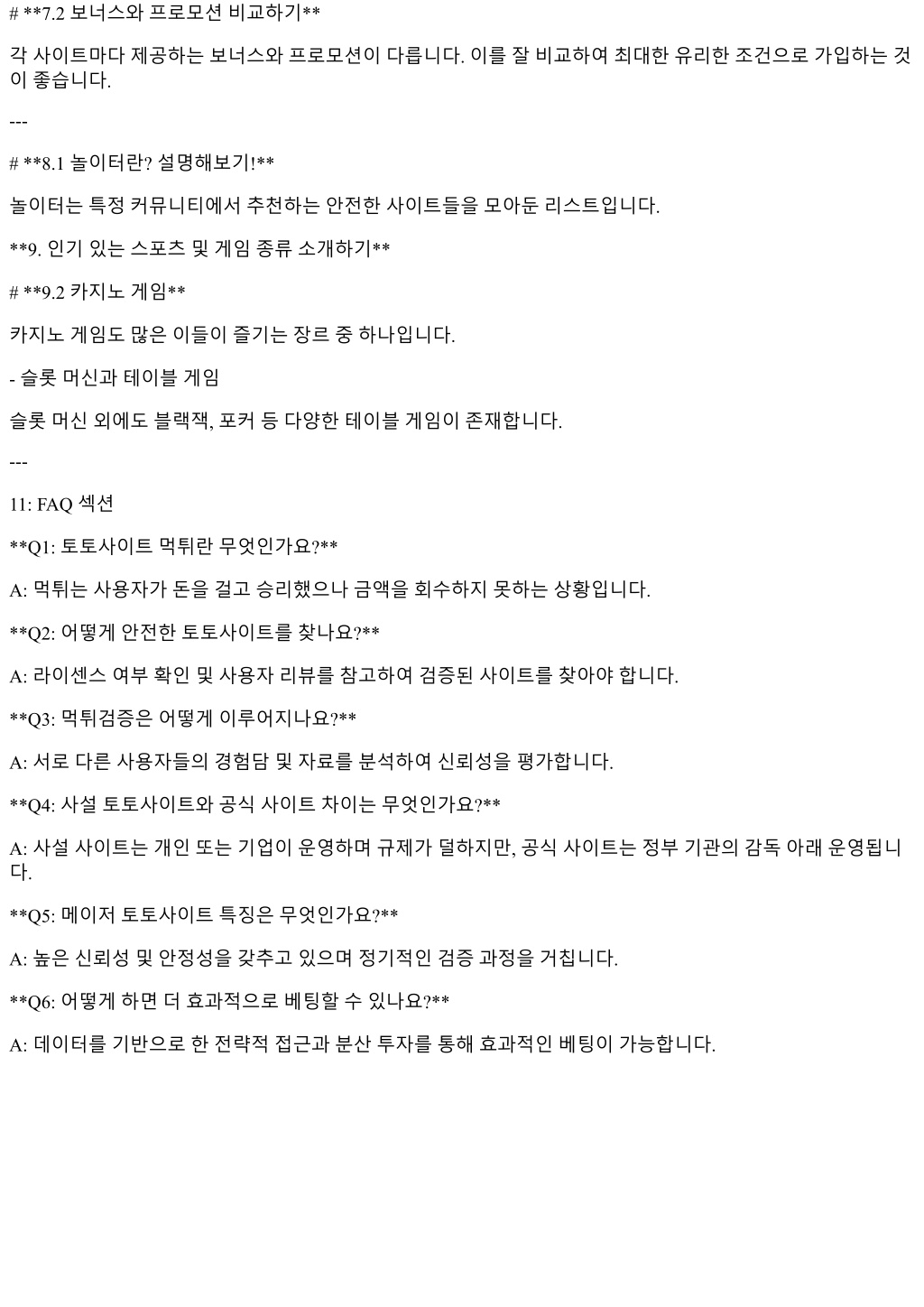 # **7.2 보너스와 프로모션 비교하기**

각 사이트마다 제공하는 보너스와 프로모션이 다릅니다. 이를 잘 비교하여 최대한 유리한 조건으로 가입하는 것이 좋습니다.

---

# **8.1 놀이터란? 설명해보기!**

놀이터는 특정 커뮤니티에서 추천하는 안전한 사이트들을 모아둔 리스트입니다.

**9. 인기 있는 스포츠 및 게임 종류 소개하기**

# **9.2 카지노 게임**

카지노 게임도 많은 이들이 즐기는 장르 중 하나입니다.

- 슬롯 머신과 테이블 게임

슬롯 머신 외에도 블랙잭, 포커 등 다양한 테이블 게임이 존재합니다.

---

11: FAQ 섹션

**Q1: 토토사이트 먹튀란 무엇인가요?**

A: 먹튀는 사용자가 돈을 걸고 승리했으나 금액을 회수하지 못하는 상황입니다.

**Q2: 어떻게 안전한 토토사이트를 찾나요?**

A: 라이센스 여부 확인 및 사용자 리뷰를 참고하여 검증된 사이트를 찾아야 합니다.

**Q3: 먹튀검증은 어떻게 이루어지나요?**

A: 서로 다른 사용자들의 경험담 및 자료를 분석하여 신뢰성을 평가합니다.

**Q4: 사설 토토사이트와 공식 사이트 차이는 무엇인가요?**

A: 사설 사이트는 개인 또는 기업이 운영하며 규제가 덜하지만, 공식 사이트는 정부 기관의 감독 아래 운영됩니다.

**Q5: 메이저 토토사이트 특징은 무엇인가요?**

A: 높은 신뢰성 및 안정성을 갖추고 있으며 정기적인 검증 과정을 거칩니다.

**Q6: 어떻게 하면 더 효과적으로 베팅할 수 있나요?**

A: 데이터를 기반으로 한 전략적 접근과 분산 투자를 통해 효과적인 베팅이 가능합니다.